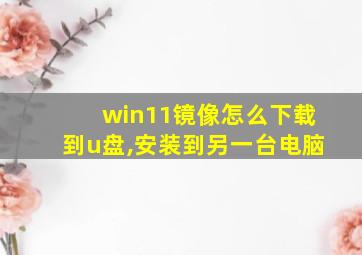 win11镜像怎么下载到u盘,安装到另一台电脑